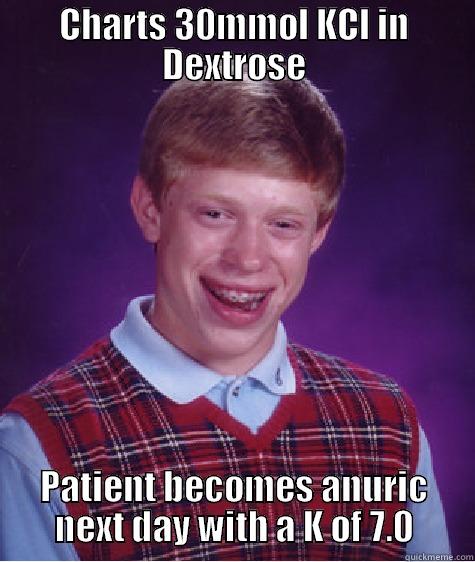 Charts 30mmol KCl in Dextrose

Patient becomes anuric next day with a K of 7.0

quickmeme.com